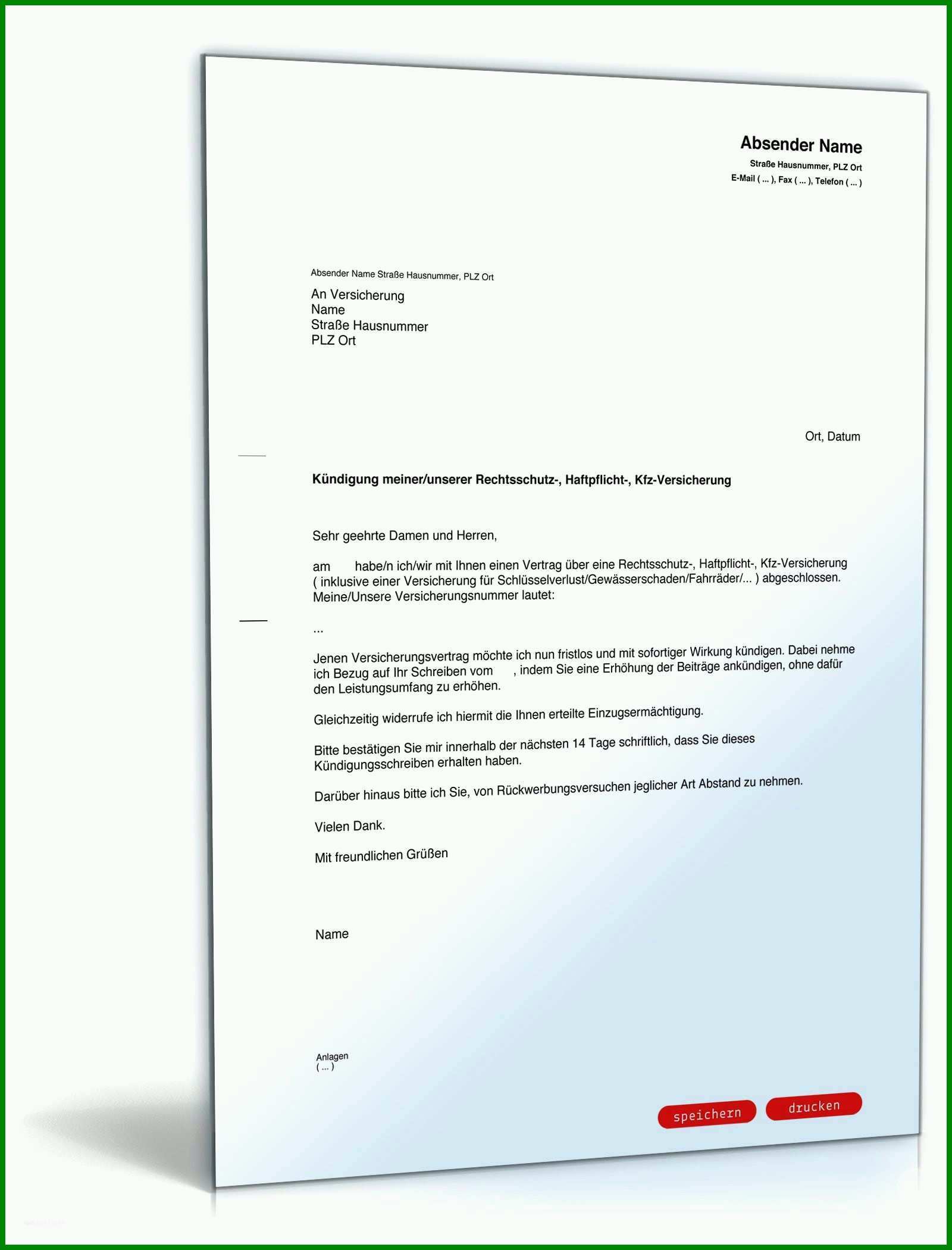 Absender Name
Straße Hausnummer, PLZ Ort
E-Mail ( ... ), Fax ( ... ), Telefon ( ... )

Absender Name Straße Hausnummer, PLZ Ort

An Versicherung
Name
Straße Hausnummer
PLZ Ort

Ort, Datum

Kündigung meiner/unserer Rechtsschutz-, Haftpflicht-, Kfz-Versicherung

Sehr geehrte Damen und Herren,

am habe/n ich/wir mit Ihnen einen Vertrag über eine Rechtsschutz-, Haftpflicht-, Kfz-Versicherung ( inklusive einer Versicherung für Schlüsselverlust/Gewässerschaden/Fahrräder/... ) abgeschlossen. Meine/Unsere Versicherungsnummer lautet:

...

Jenen Versicherungsvertrag möchte ich nun fristlos und mit sofortiger Wirkung kündigen. Dabei nehme ich Bezug auf Ihr Schreiben vom , indem Sie eine Erhöhung der Beiträge ankündigen, ohne dafür den Leistungsumfang zu erhöhen.

Gleichzeitig widerrufe ich hiermit die Ihnen erteilte Einzugsermächtigung.

Bitte bestätigen Sie mir innerhalb der nächsten 14 Tage schriftlich, dass Sie dieses Kündigungsschreiben erhalten haben.

Darüber hinaus bitte ich Sie, von Rückwerbungsversuchen jeglicher Art Abstand zu nehmen.

Vielen Dank.

Mit freundlichen Grüßen

Name

Anlagen
( ... )

speichern
drucken